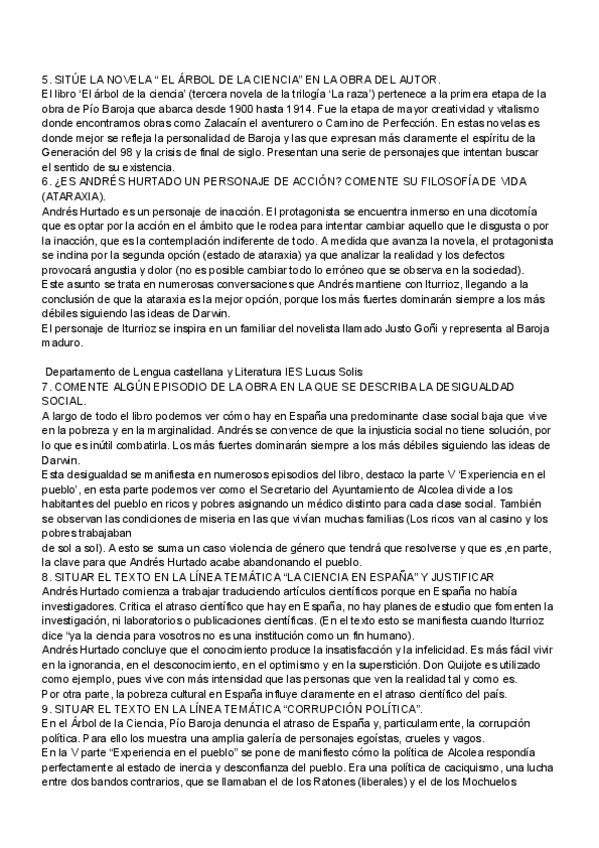 5. SITÚE LA NOVELA " EL ÁRBOL DE LA CIENCIA" EN LA OBRA DEL AUTOR.
El libro 'El árbol de la ciencia' (tercera novela de la trilogía 'La raza') pertenece a la primera etapa de la obra de Pío Baroja que abarca desde 1900 hasta 1914. Fue la etapa de mayor creatividad y vitalismo donde encontramos obras como Zalacaín el aventurero o Camino de Perfección. En estas novelas es donde mejor se refleja la personalidad de Baroja y las que expresan más claramente el espíritu de la Generación del 98 y la crisis de final de siglo. Presentan una serie de personajes que intentan buscar el sentido de su existencia.
6. ¿ES ANDRÉS HURTADO UN PERSONAJE DE ACCIÓN? COMENTE SU FILOSOFÍA DE VIDA (ATARAXIA).
Andrés Hurtado es un personaje de inacción. El protagonista se encuentra inmerso en una dicotomía que es optar por la acción en el ámbito que le rodea para intentar cambiar aquello que le disgusta o por la inacción, que es la contemplación indiferente de todo. A medida que avanza la novela, el protagonista se inclina por la segunda opción (estado de ataraxia) ya que analizar la realidad y los defectos provocará angustia y dolor (no es posible cambiar todo lo erróneo que se observa en la sociedad).
Este asunto se trata en numerosas conversaciones que Andrés mantiene con Iturrioz, llegando a la conclusión de que la ataraxia es la mejor opción, porque los más fuertes dominarán siempre a los más débiles siguiendo las ideas de Darwin.
El personaje de Iturrioz se inspira en un familiar del novelista llamado Justo Goñi y representa al Baroja maduro.

Departamento de Lengua castellana y Literatura IES Lucus Solis
7. COMENTE ALGÚN EPISODIO DE LA OBRA EN LA QUE SE DESCRIBA LA DESIGUALDAD SOCIAL.
A largo de todo el libro podemos ver cómo hay en España una predominante clase social baja que vive en la pobreza y en la marginalidad. Andrés se convence de que la injusticia social no tiene solución, por lo que es inútil combatirla. Los más fuertes dominarán siempre a los más débiles siguiendo las ideas de Darwin.
Esta desigualdad se manifiesta en numerosos episodios del libro, destaco la parte V 'Experiencia en el pueblo', en esta parte podemos ver como el Secretario del Ayuntamiento de Alcolea divide a los habitantes del pueblo en ricos y pobres asignando un médico distinto para cada clase social. También se observan las condiciones de miseria en las que vivían muchas familias (Los ricos van al casino y los pobres trabajaban
de sol a sol). A esto se suma un caso violencia de género que tendrá que resolverse y que es ,en parte, la clave para que Andrés Hurtado acabe abandonando el pueblo.
8. SITUAR EL TEXTO EN LA LÍNEA TEMÁTICA "LA CIENCIA EN ESPAÑA" Y JUSTIFICAR
Andrés Hurtado comienza a trabajar traduciendo artículos científicos porque en España no había investigadores. Critica el atraso científico que hay en España, no hay planes de estudio que fomenten la investigación, ni laboratorios o publicaciones científicas. (En el texto esto se manifiesta cuando Iturrioz dice "ya la ciencia para vosotros no es una institución como un fin humano).
Andrés Hurtado concluye que el conocimiento produce la insatisfacción y la infelicidad. Es más fácil vivir en la ignorancia, en el desconocimiento, en el optimismo y en la superstición. Don Quijote es utilizado como ejemplo, pues vive con más intensidad que las personas que ven la realidad tal y como es.
Por otra parte, la pobreza cultural en España influye claramente en el atraso científico del país.
9. SITUAR EL TEXTO EN LA LÍNEA TEMÁTICA "CORRUPCIÓN POLÍTICA".
En el Árbol de la Ciencia, Pío Baroja denuncia el atraso de España y, particularmente, la corrupción política. Para ello los muestra una amplia galería de personajes egoístas, crueles y vagos.
En la V parte "Experiencia en el pueblo" se pone de manifiesto cómo la política de Alcolea respondía perfectamente al estado de inercia y desconfianza del pueblo. Era una política de caciquismo, una lucha entre dos bandos contrarios, que se llamaban el de los Ratones (liberales) y el de los Mochuelos